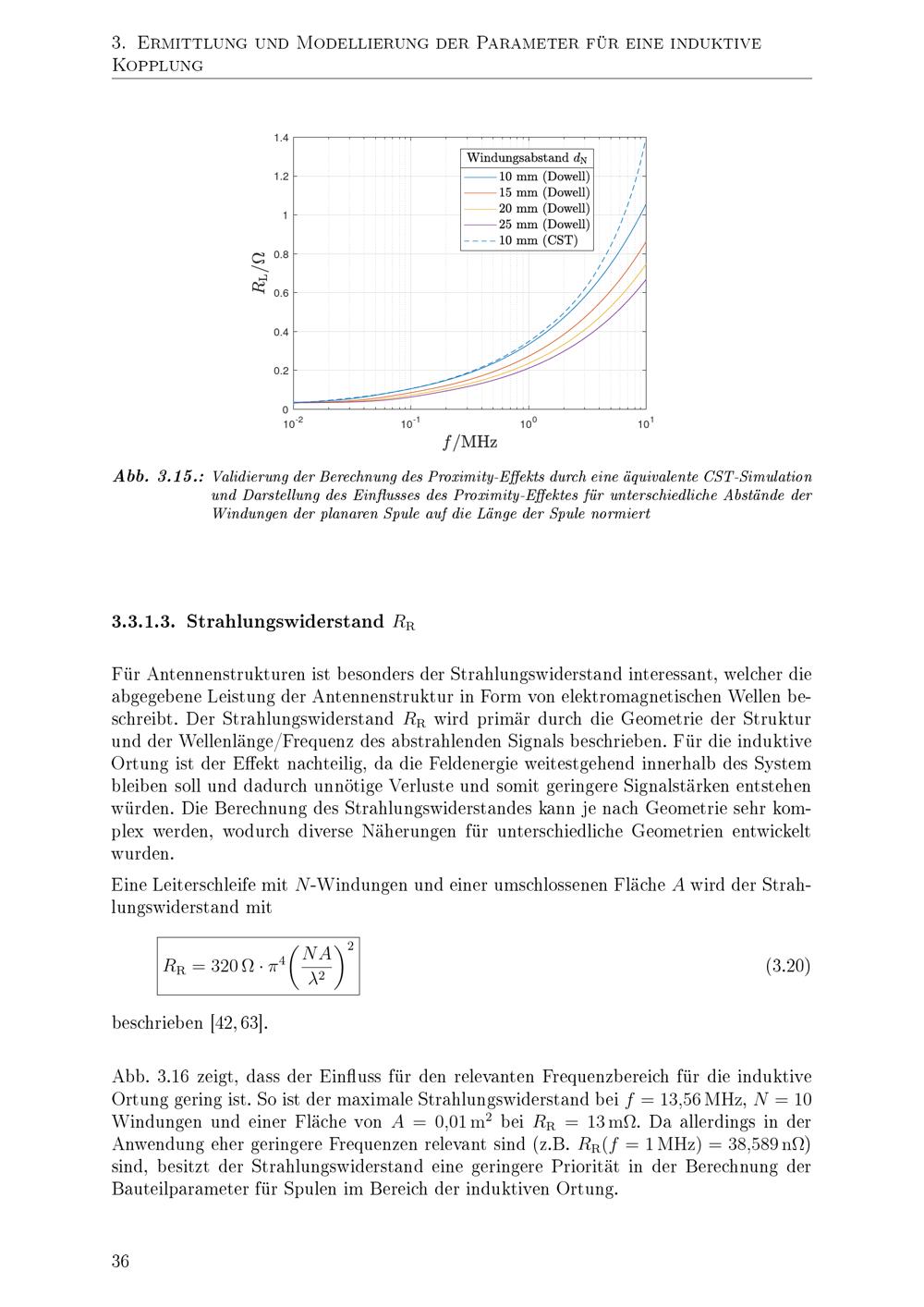 3. Ermittlung und Modellierung der Parameter für eine induktive Kopplung

1.4
1.2
1
0.8
0.6
0.4
0.2
0
$R_L/\Omega$
Windungsabstand $d_N$
10 mm (Dowell)
15 mm (Dowell)
20 mm (Dowell)
25 mm (Dowell)
10 mm (CST)
$10^{-2}$
$10^{-1}$
$10^{0}$
$10^{1}$
$f$/MHz

Abb. 3.15.: Validierung der Berechnung des Proximity-Effekts durch eine äquivalente CST-Simulation und Darstellung des Einflusses des Proximity-Effektes für unterschiedliche Abstände der Windungen der planaren Spule auf die Länge der Spule normiert

3.3.1.3. Strahlungswiderstand $R_R$

Für Antennenstrukturen ist besonders der Strahlungswiderstand interessant, welcher die abgegebene Leistung der Antennenstruktur in Form von elektromagnetischen Wellen beschreibt. Der Strahlungswiderstand $R_R$ wird primär durch die Geometrie der Struktur und der Wellenlänge/Frequenz des abstrahlenden Signals beschrieben. Für die induktive Ortung ist der Effekt nachteilig, da die Feldenergie weitestgehend innerhalb des System bleiben soll und dadurch unnötige Verluste und somit geringere Signalstärken entstehen würden. Die Berechnung des Strahlungswiderstandes kann je nach Geometrie sehr komplex werden, wodurch diverse Näherungen für unterschiedliche Geometrien entwickelt wurden.

Eine Leiterschleife mit $N$-Windungen und einer umschlossenen Fläche $A$ wird der Strahlungswiderstand mit

$R_R = 320\,\Omega \cdot \pi^4 \left(\frac{NA}{\lambda^2}\right)^2$ (3.20)

beschrieben [42, 63].

Abb. 3.16 zeigt, dass der Einfluss für den relevanten Frequenzbereich für die induktive Ortung gering ist. So ist der maximale Strahlungswiderstand bei $f = 13{,}56\,MHz$, $N = 10$ Windungen und einer Fläche von $A = 0{,}01\,m^2$ bei $R_R = 13\,m\Omega$. Da allerdings in der Anwendung eher geringere Frequenzen relevant sind (z.B. $R_R(f = 1\,MHz) = 38{,}589\,n\Omega$) sind, besitzt der Strahlungswiderstand eine geringere Priorität in der Berechnung der Bauteilparameter für Spulen im Bereich der induktiven Ortung.

36